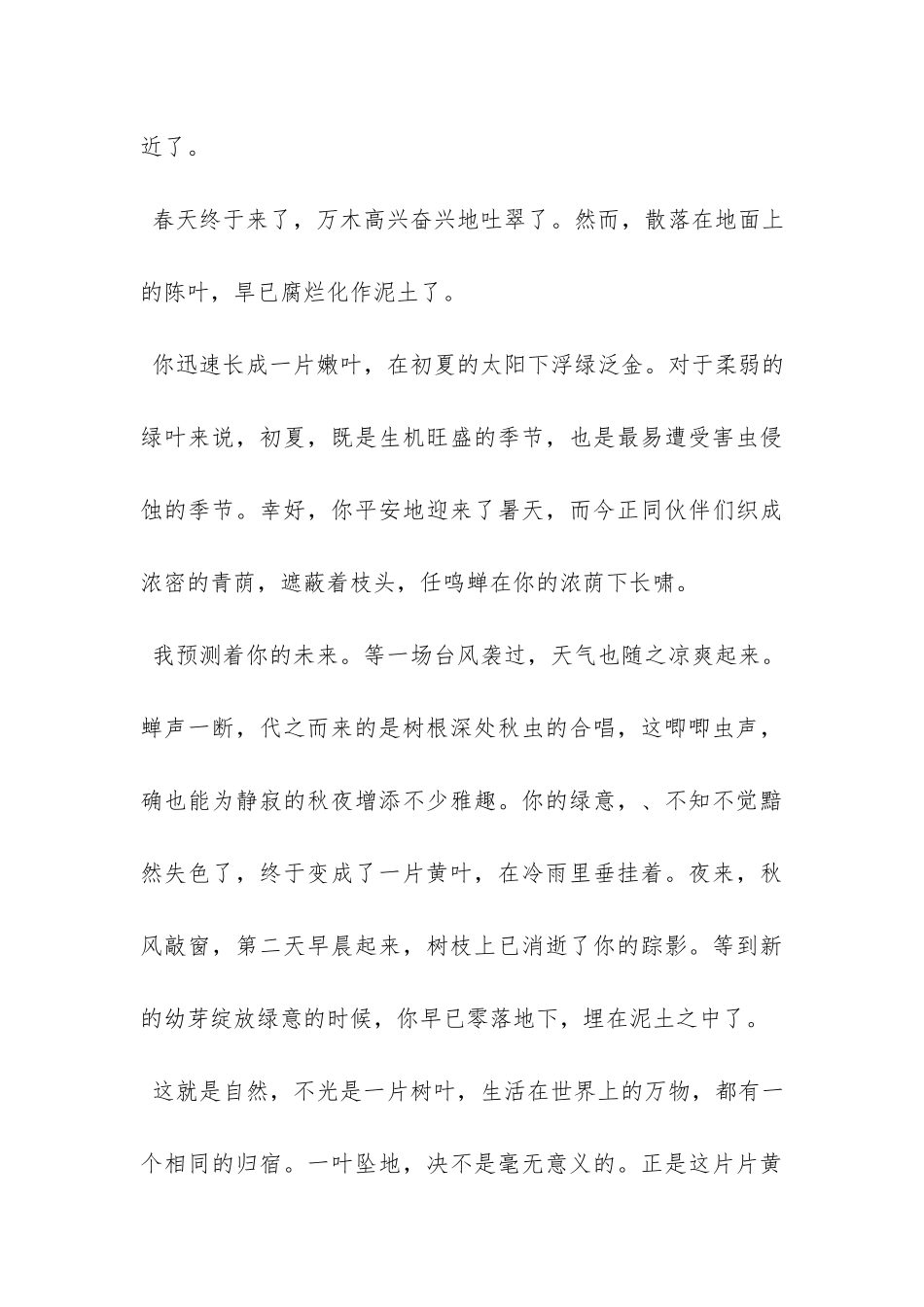 近了。

春天终于来了，万木高兴奋兴地吐翠了。然而，散落在地面上的陈叶，早已腐烂化作泥土了。

你迅速长成一片嫩叶，在初夏的太阳下浮绿泛金。对于柔弱的绿叶来说，初夏，既是生机旺盛的季节，也是最易遭受害虫侵蚀的季节。幸好，你平安地迎来了暑天，而今正同伙伴们织成浓密的青荫，遮蔽着枝头，任鸣蝉在你的浓荫下长啸。

我预测着你的未来。等一场台风袭过，天气也随之凉爽起来。蝉声一断，代之而来的是树根深处秋虫的合唱，这唧唧虫声，确也能为静寂的秋夜增添不少雅趣。你的绿意，、不知不觉黯然失色了，终于变成了一片黄叶，在冷雨里垂挂着。夜来，秋风敲窗，第二天早晨起来，树枝上已消逝了你的踪影。等到新的幼芽绽放绿意的时候，你早已零落地下，埋在泥土之中了。

这就是自然，不光是一片树叶，生活在世界上的万物，都有一个相同的归宿。一叶坠地，决不是毫无意义的。正是这片片黄